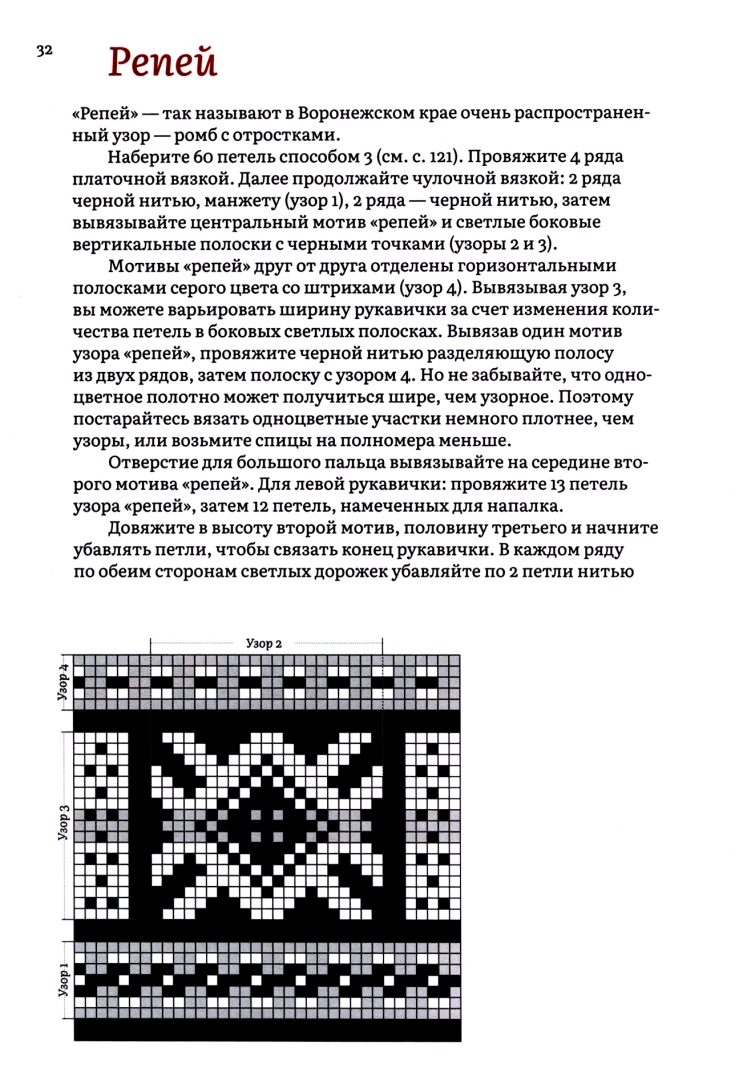 32

Репей

«Репей» — так называют в Воронежском крае очень распространенный узор — ромб с отростками.

Наберите 60 петель способом 3 (см. с. 121). Провяжите 4 ряда платочной вязкой. Далее продолжайте чулочной вязкой: 2 ряда черной нитью, манжету (узор 1), 2 ряда — черной нитью, затем вывязывайте центральный мотив «репей» и светлые боковые вертикальные полоски с черными точками (узоры 2 и 3).

Мотивы «репей» друг от друга отделены горизонтальными полосками серого цвета со штрихами (узор 4). Вывязывая узор 3, вы можете варьировать ширину рукавички за счет изменения количества петель в боковых светлых полосках. Вывязав один мотив узора «репей», провяжите черной нитью разделяющую полосу из двух рядов, затем полоску с узором 4. Но не забывайте, что одноцветное полотно может получиться шире, чем узорное. Поэтому постарайтесь вязать одноцветные участки немного плотнее, чем узоры, или возьмите спицы на полномера меньше.

Отверстие для большого пальца вывязывайте на середине второго мотива «репей». Для левой рукавички: провяжите 13 петель узора «репей», затем 12 петель, намеченных для напалка.

Довяжите в высоту второй мотив, половину третьего и начните убавлять петли, чтобы связать конец рукавички. В каждом ряду по обеим сторонам светлых дорожек убавляйте по 2 петли нитью

Узор 2

Узор 4

Узор 3

Узор 1